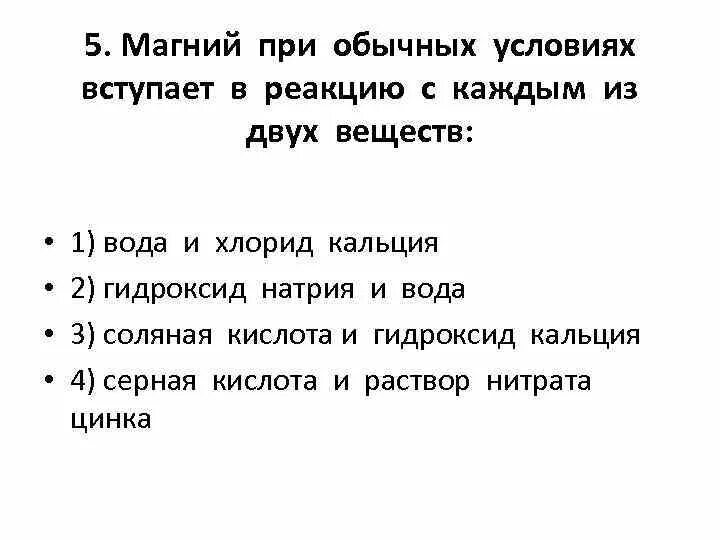 5. Магний при обычных условиях вступает в реакцию с каждым из двух веществ:

• 1) вода и хлорид кальция
• 2) гидроксид натрия и вода
• 3) соляная кислота и гидроксид кальция
• 4) серная кислота и раствор нитрата цинка